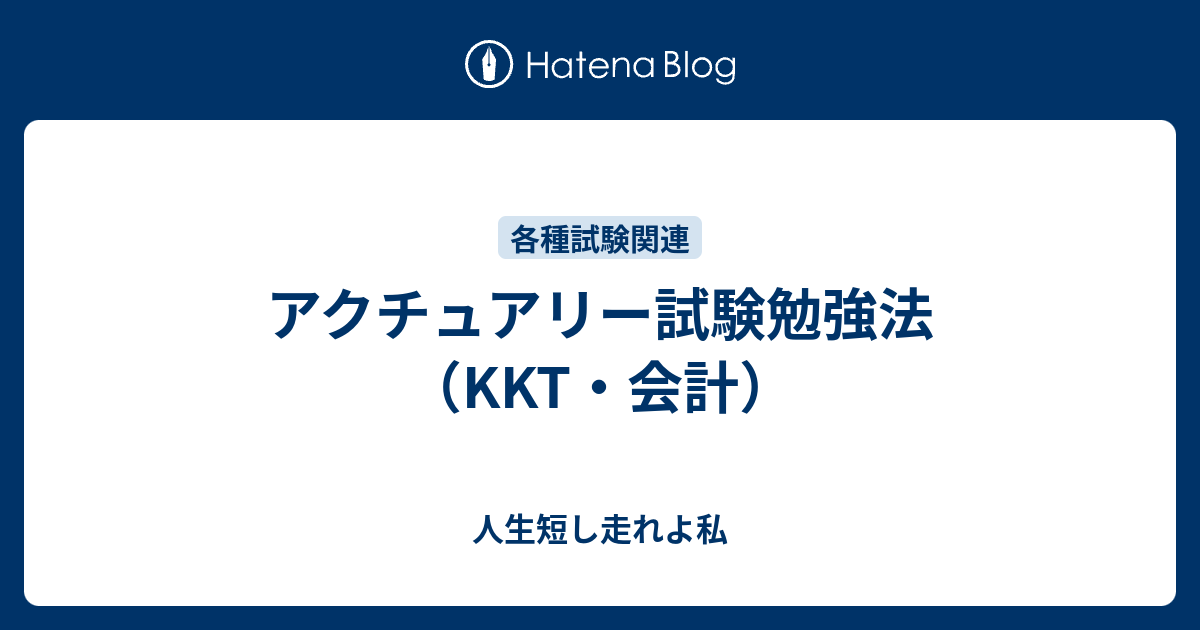 Hatena Blog

各種試験関連

アクチュアリー試験勉強法（KKT・会計）

人生短し走れよ私